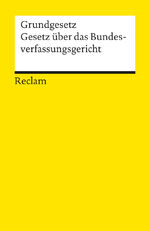 Grundgesetz
Gesetz über das Bundesverfassungsgericht

Reclam